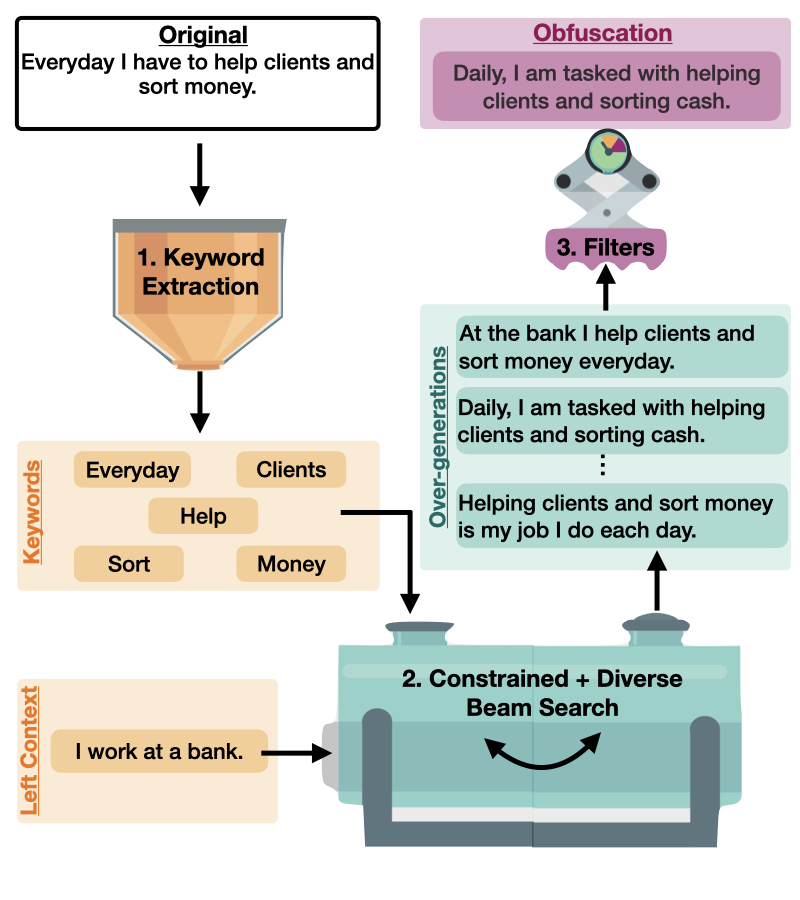 Original
Everyday I have to help clients and sort money.

1. Keyword Extraction

Keywords
Everyday
Clients
Help
Sort
Money

Left Context
I work at a bank.

2. Constrained + Diverse Beam Search

Over-generations
At the bank I help clients and sort money everyday.
Daily, I am tasked with helping clients and sorting cash.
⋮
Helping clients and sort money is my job I do each day.

3. Filters

Obfuscation
Daily, I am tasked with helping clients and sorting cash.